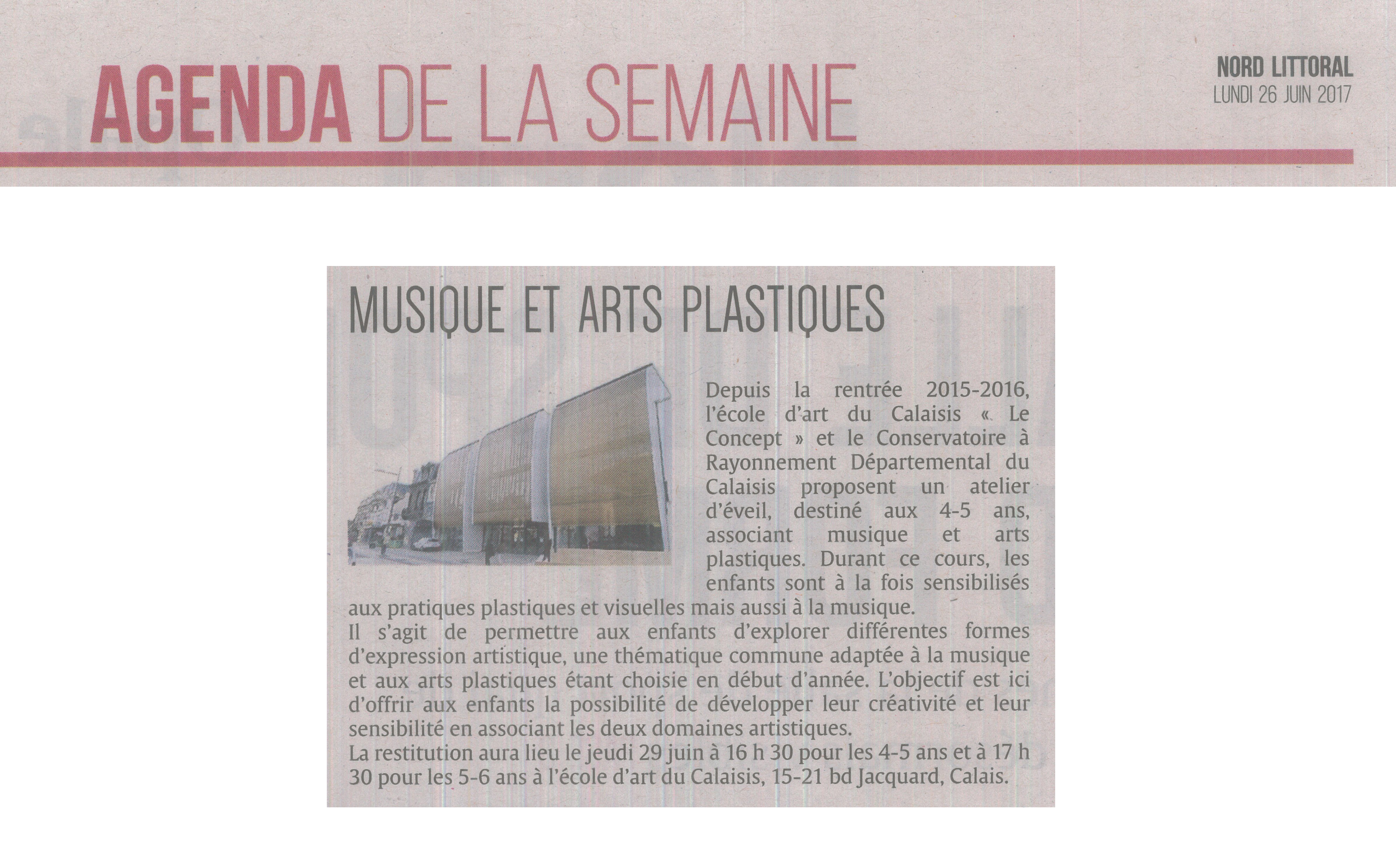 AGENDA DE LA SEMAINE

NORD LITTORAL
LUNDI 26 JUIN 2017

MUSIQUE ET ARTS PLASTIQUES

Depuis la rentrée 2015-2016, l'école d'art du Calaisis « Le Concept » et le Conservatoire à Rayonnement Départemental du Calaisis proposent un atelier d'éveil, destiné aux 4-5 ans, associant musique et arts plastiques. Durant ce cours, les enfants sont à la fois sensibilisés aux pratiques plastiques et visuelles mais aussi à la musique.
Il s'agit de permettre aux enfants d'explorer différentes formes d'expression artistique, une thématique commune adaptée à la musique et aux arts plastiques étant choisie en début d'année. L'objectif est ici d'offrir aux enfants la possibilité de développer leur créativité et leur sensibilité en associant les deux domaines artistiques.
La restitution aura lieu le jeudi 29 juin à 16 h 30 pour les 4-5 ans et à 17 h 30 pour les 5-6 ans à l'école d'art du Calaisis, 15-21 bd Jacquard, Calais.